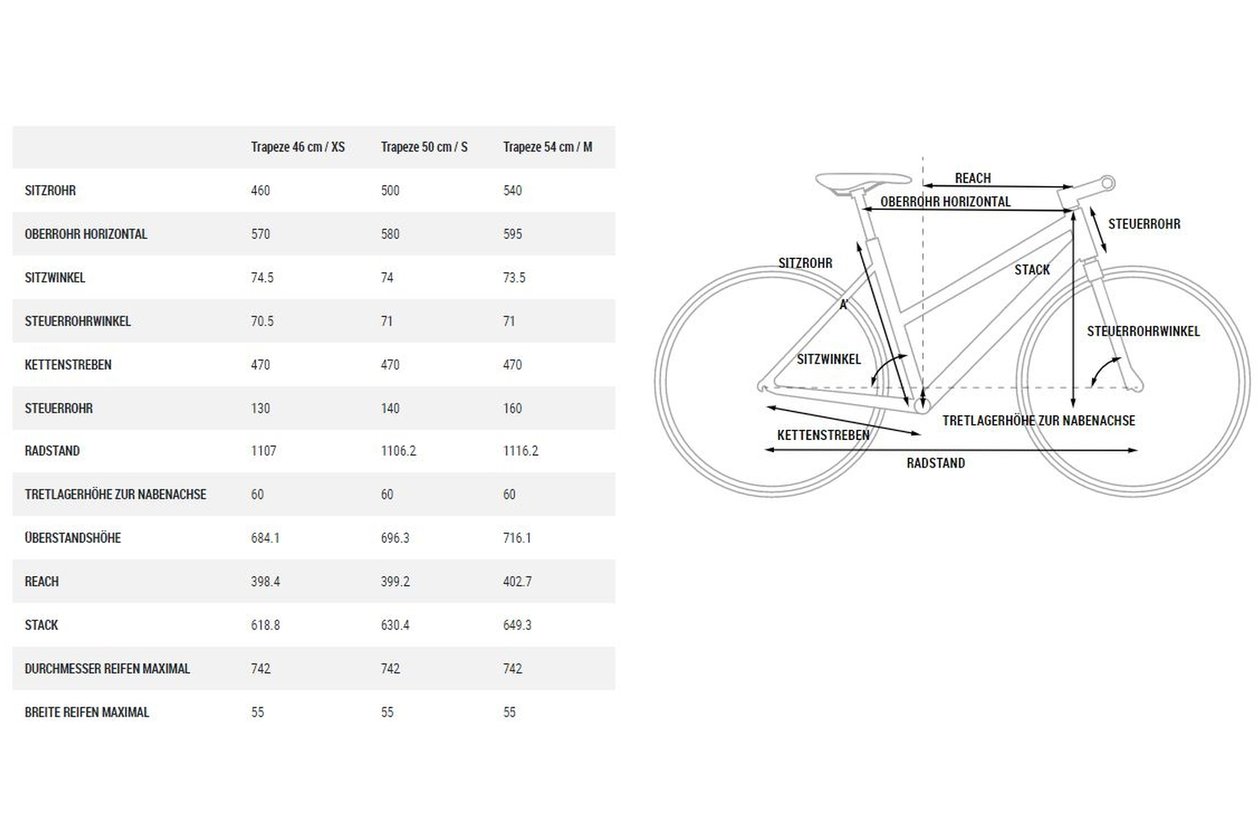 | | Trapeze 46 cm / XS | Trapeze 50 cm / S | Trapeze 54 cm / M |
|---|---|---|---|
| SITZROHR | 460 | 500 | 540 |
| OBERROHR HORIZONTAL | 570 | 580 | 595 |
| SITZWINKEL | 74.5 | 74 | 73.5 |
| STEUERROHRWINKEL | 70.5 | 71 | 71 |
| KETTENSTREBEN | 470 | 470 | 470 |
| STEUERROHR | 130 | 140 | 160 |
| RADSTAND | 1107 | 1106.2 | 1116.2 |
| TRETLAGERHÖHE ZUR NABENACHSE | 60 | 60 | 60 |
| ÜBERSTANDSHÖHE | 684.1 | 696.3 | 716.1 |
| REACH | 398.4 | 399.2 | 402.7 |
| STACK | 618.8 | 630.4 | 649.3 |
| DURCHMESSER REIFEN MAXIMAL | 742 | 742 | 742 |
| BREITE REIFEN MAXIMAL | 55 | 55 | 55 |

REACH
OBERROHR HORIZONTAL
STEUERROHR
SITZROHR
STACK
A'
STEUERROHRWINKEL
SITZWINKEL
TRETLAGERHÖHE ZUR NABENACHSE
KETTENSTREBEN
RADSTAND